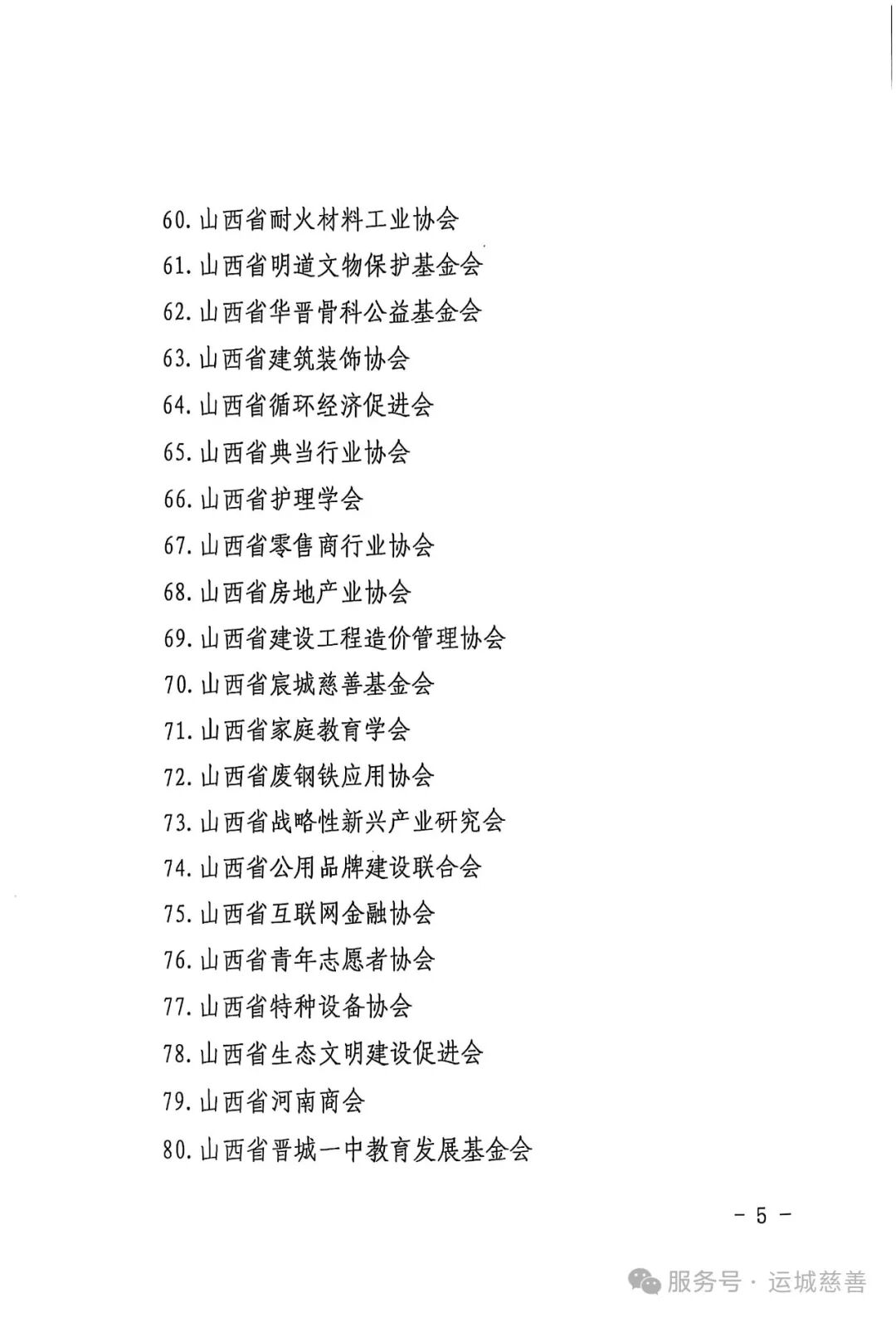 60. 山西省耐火材料工业协会
61. 山西省明道文物保护基金会
62. 山西省华晋骨科公益基金会
63. 山西省建筑装饰协会
64. 山西省循环经济促进会
65. 山西省典当行业协会
66. 山西省护理学会
67. 山西省零售商行业协会
68. 山西省房地产业协会
69. 山西省建设工程造价管理协会
70. 山西省宸城慈善基金会
71. 山西省家庭教育学会
72. 山西省废钢铁应用协会
73. 山西省战略性新兴产业研究会
74. 山西省公用品牌建设联合会
75. 山西省互联网金融协会
76. 山西省青年志愿者协会
77. 山西省特种设备协会
78. 山西省生态文明建设促进会
79. 山西省河南商会
80. 山西省晋城一中教育发展基金会

- 5 -

服务号 · 运城慈善